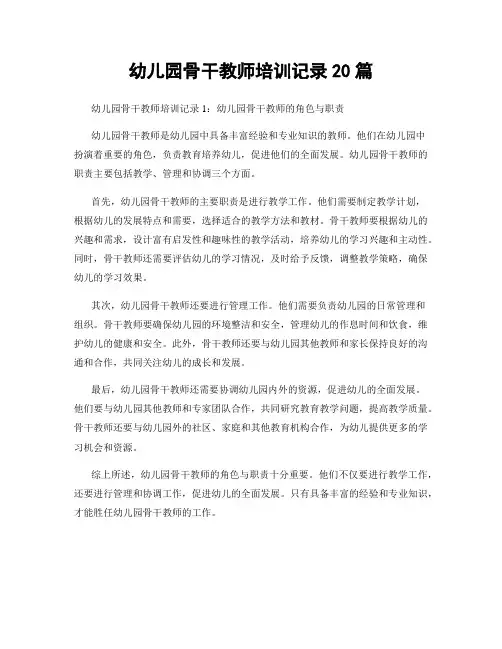 幼儿园骨干教师培训记录 20 篇

幼儿园骨干教师培训记录 1：幼儿园骨干教师的角色与职责

幼儿园骨干教师是幼儿园中具备丰富经验和专业知识的教师。他们在幼儿园中扮演着重要的角色，负责教育培养幼儿，促进他们的全面发展。幼儿园骨干教师的职责主要包括教学、管理和协调三个方面。

首先，幼儿园骨干教师的主要职责是进行教学工作。他们需要制定教学计划，根据幼儿的发展特点和需要，选择适合的教学方法和教材。骨干教师要根据幼儿的兴趣和需求，设计富有启发性和趣味性的教学活动，培养幼儿的学习兴趣和主动性。同时，骨干教师还需要评估幼儿的学习情况，及时给予反馈，调整教学策略，确保幼儿的学习效果。

其次，幼儿园骨干教师还要进行管理工作。他们需要负责幼儿园的日常管理和组织。骨干教师要确保幼儿园的环境整洁和安全，管理幼儿的作息时间和饮食，维护幼儿的健康和安全。此外，骨干教师还要与幼儿园其他教师和家长保持良好的沟通和合作，共同关注幼儿的成长和发展。

最后，幼儿园骨干教师还需要协调幼儿园内外的资源，促进幼儿的全面发展。他们要与幼儿园其他教师和专家团队合作，共同研究教育教学问题，提高教学质量。骨干教师还要与幼儿园外的社区、家庭和其他教育机构合作，为幼儿提供更多的学习机会和资源。

综上所述，幼儿园骨干教师的角色与职责十分重要。他们不仅要进行教学工作，还要进行管理和协调工作，促进幼儿的全面发展。只有具备丰富的经验和专业知识，才能胜任幼儿园骨干教师的工作。